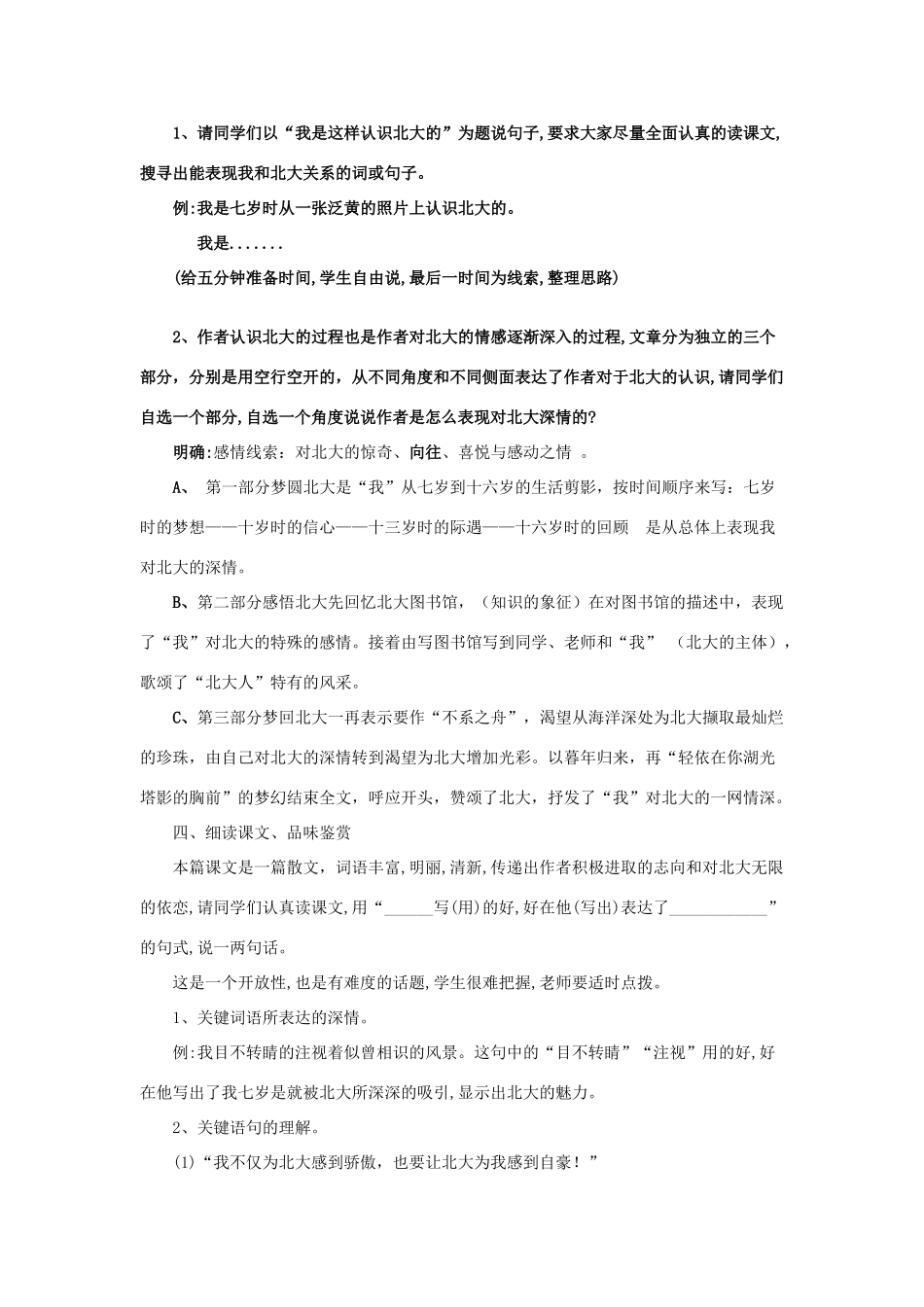 1、请同学们以“我是这样认识北大的”为题说句子,要求大家尽量全面认真的读课文,搜寻出能表现我和北大关系的词或句子。

例:我是七岁时从一张泛黄的照片上认识北大的。

我是.......

(给五分钟准备时间,学生自由说,最后一时间为线索,整理思路)

2、作者认识北大的过程也是作者对北大的情感逐渐深入的过程,文章分为独立的三个部分，分别是用空行空开的，从不同角度和不同侧面表达了作者对于北大的认识,请同学们自选一个部分,自选一个角度说说作者是怎么表现对北大深情的?

明确:感情线索：对北大的惊奇、向往、喜悦与感动之情 。

A、 第一部分梦圆北大是“我”从七岁到十六岁的生活剪影，按时间顺序来写：七岁时的梦想——十岁时的信心——十三岁时的际遇——十六岁时的回顾 是从总体上表现我对北大的深情。

B、第二部分感悟北大先回忆北大图书馆，（知识的象征）在对图书馆的描述中，表现了“我”对北大的特殊的感情。接着由写图书馆写到同学、老师和“我” （北大的主体），歌颂了“北大人”特有的风采。

C、第三部分梦回北大一再表示要作“不系之舟”，渴望从海洋深处为北大撷取最灿烂的珍珠，由自己对北大的深情转到渴望为北大增加光彩。以暮年归来，再“轻依在你湖光塔影的胸前”的梦幻结束全文，呼应开头，赞颂了北大，抒发了“我”对北大的一网情深。

四、细读课文、品味鉴赏

本篇课文是一篇散文，词语丰富,明丽,清新,传递出作者积极进取的志向和对北大无限的依恋,请同学们认真读课文,用“______写(用)的好,好在他(写出)表达了____________”的句式,说一两句话。

这是一个开放性,也是有难度的话题,学生很难把握,老师要适时点拨。

1、关键词语所表达的深情。

例:我目不转睛的注视着似曾相识的风景。这句中的“目不转睛”“注视”用的好,好在他写出了我七岁是就被北大所深深的吸引,显示出北大的魅力。

2、关键语句的理解。

(1)“我不仅为北大感到骄傲，也要让北大为我感到自豪！”